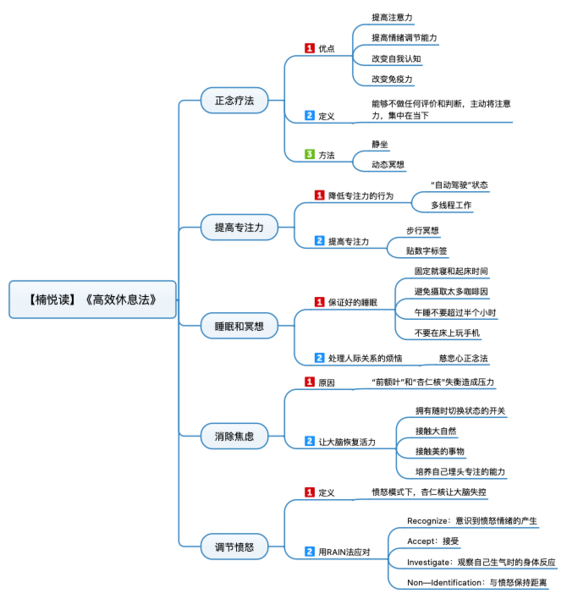 【楠悦读】《高效休息法》

正念疗法

1 优点

提高注意力

提高情绪调节能力

改变自我认知

改变免疫力

2 定义

能够不做任何评价和判断，主动将注意力，集中在当下

3 方法

静坐

动态冥想

提高专注力

1 降低专注力的行为

"自动驾驶"状态

多线程工作

2 提高专注力

步行冥想

贴数字标签

睡眠和冥想

1 保证好的睡眠

固定就寝和起床时间

避免摄取太多咖啡因

午睡不要超过半个小时

不要在床上玩手机

2 处理人际关系的烦恼

慈悲心正念法

消除焦虑

1 原因

"前额叶"和"杏仁核"失衡造成压力

2 让大脑恢复活力

拥有随时切换状态的开关

接触大自然

接触美的事物

培养自己埋头专注的能力

调节愤怒

1 定义

愤怒模式下，杏仁核让大脑失控

2 用RAIN法应对

Recognize：意识到愤怒情绪的产生

Accept：接受

Investigate：观察自己生气时的身体反应

Non—Identification：与愤怒保持距离